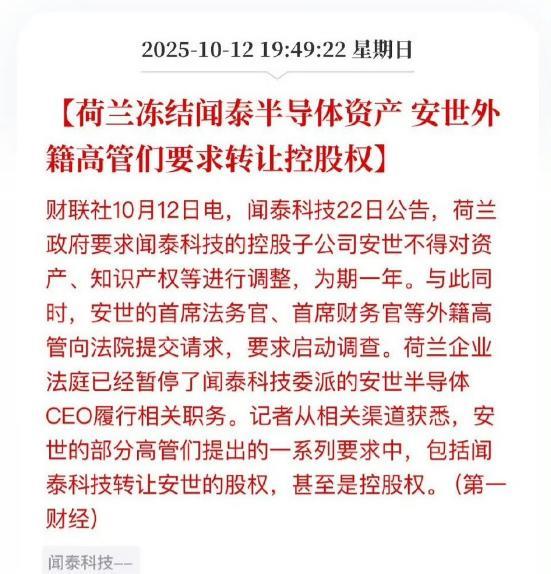 2025-10-12 19:49:22 星期日

【荷兰冻结闻泰半导体资产 安世外籍高管们要求转让控股权】

财联社10月12日电，闻泰科技22日公告，荷兰政府要求闻泰科技的控股子公司安世不得对资产、知识产权等进行调整，为期一年。与此同时，安世的首席法务官、首席财务官等外籍高管向法院提交请求，要求启动调查。荷兰企业法庭已经暂停了闻泰科技委派的安世半导体CEO履行相关职务。记者从相关渠道获悉，安世的部分高管们提出的一系列要求中，包括闻泰科技转让安世的股权，甚至是控股权。（第一财经）

闻泰科技--